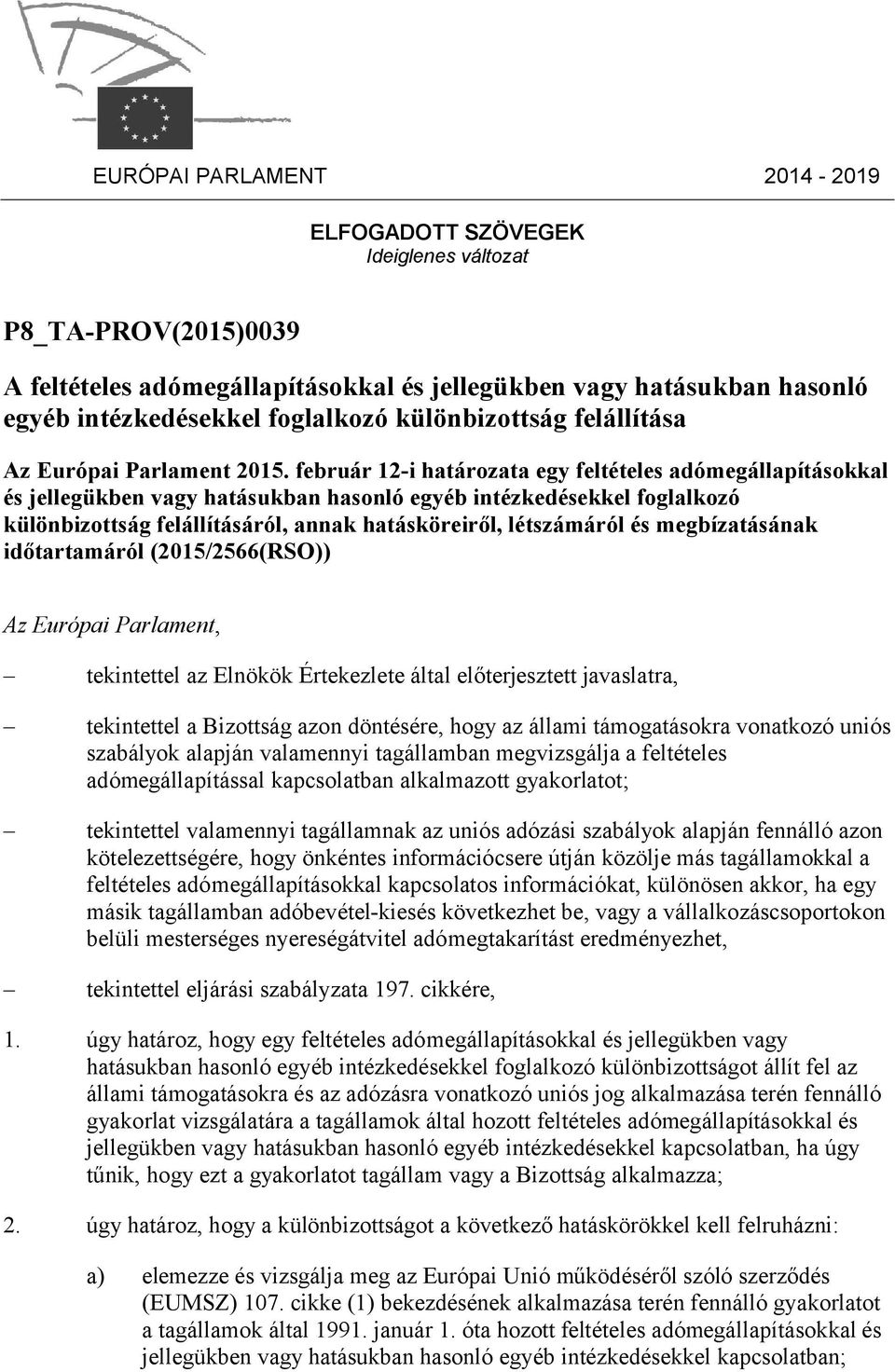 EURÓPAI PARLAMENT 2014 - 2019

ELFOGADOTT SZÖVEGEK
Ideiglenes változat

P8_TA-PROV(2015)0039

A feltételes adómegállapításokkal és jellegükben vagy hatásukban hasonló egyéb intézkedésekkel foglalkozó különbizottság felállítása

Az Európai Parlament 2015. február 12-i határozata egy feltételes adómegállapításokkal és jellegükben vagy hatásukban hasonló egyéb intézkedésekkel foglalkozó különbizottság felállításáról, annak hatásköreiről, létszámáról és megbízatásának időtartamáról (2015/2566(RSO))

Az Európai Parlament,

– tekintettel az Elnökök Értekezlete által előterjesztett javaslatra,

– tekintettel a Bizottság azon döntésére, hogy az állami támogatásokra vonatkozó uniós szabályok alapján valamennyi tagállamban megvizsgálja a feltételes adómegállapítással kapcsolatban alkalmazott gyakorlatot;

– tekintettel valamennyi tagállamnak az uniós adózási szabályok alapján fennálló azon kötelezettségére, hogy önkéntes információcsere útján közölje más tagállamokkal a feltételes adómegállapításokkal kapcsolatos információkat, különösen akkor, ha egy másik tagállamban adóbevétel-kiesés következhet be, vagy a vállalkozáscsoportokon belüli mesterséges nyereségátvitel adómegtakarítást eredményezhet,

– tekintettel eljárási szabályzata 197. cikkére,

1. úgy határoz, hogy egy feltételes adómegállapításokkal és jellegükben vagy hatásukban hasonló egyéb intézkedésekkel foglalkozó különbizottságot állít fel az állami támogatásokra és az adózásra vonatkozó uniós jog alkalmazása terén fennálló gyakorlat vizsgálatára a tagállamok által hozott feltételes adómegállapításokkal és jellegükben vagy hatásukban hasonló egyéb intézkedésekkel kapcsolatban, ha úgy tűnik, hogy ezt a gyakorlatot tagállam vagy a Bizottság alkalmazza;

2. úgy határoz, hogy a különbizottságot a következő hatáskörökkel kell felruházni:

a) elemezze és vizsgálja meg az Európai Unió működéséről szóló szerződés (EUMSZ) 107. cikke (1) bekezdésének alkalmazása terén fennálló gyakorlatot a tagállamok által 1991. január 1. óta hozott feltételes adómegállapításokkal és jellegükben vagy hatásukban hasonló egyéb intézkedésekkel kapcsolatban;